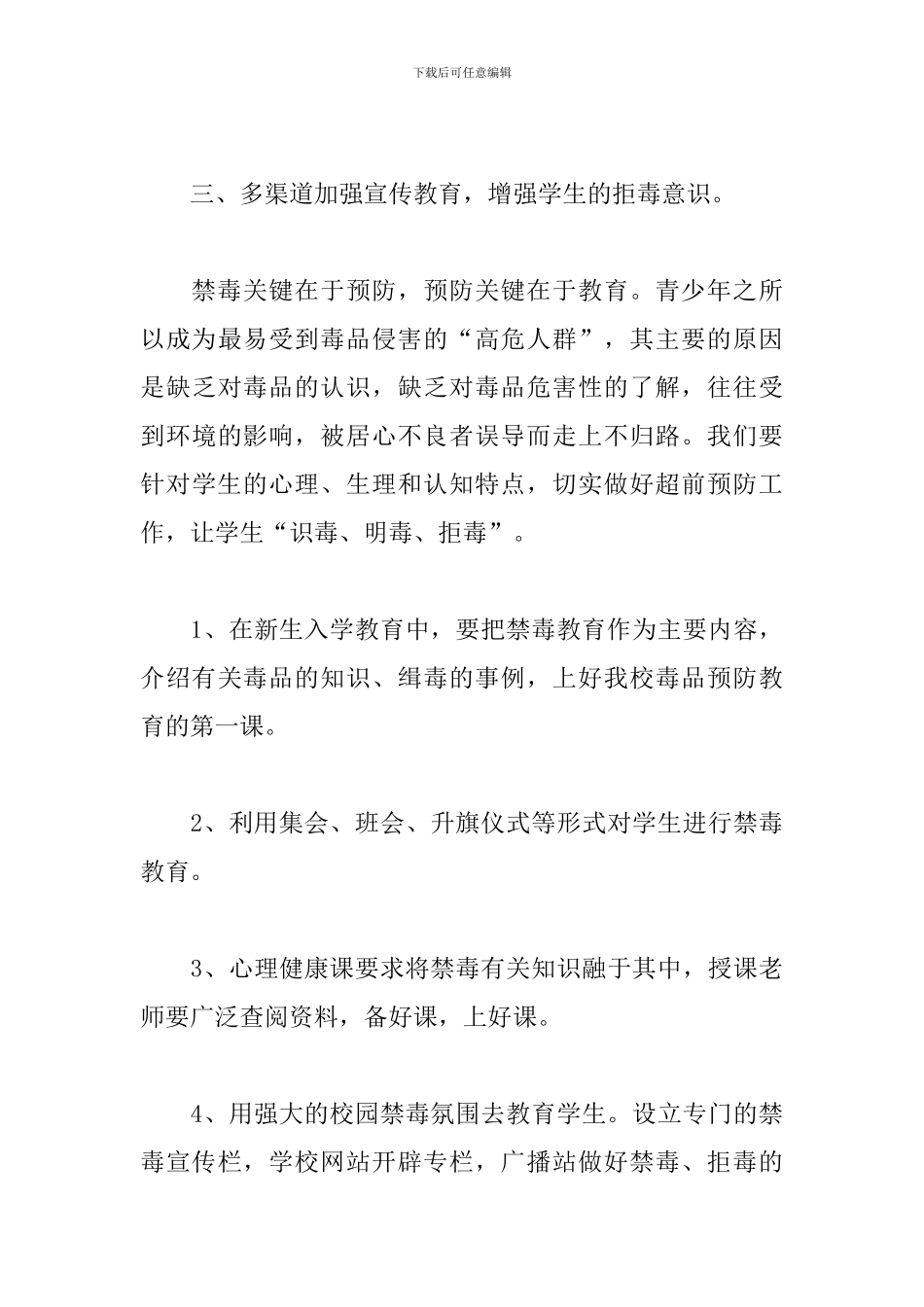 下载后可任意编辑

三、多渠道加强宣传教育，增强学生的拒毒意识。

禁毒关键在于预防，预防关键在于教育。青少年之所以成为最易受到毒品侵害的“高危人群”，其主要的原因是缺乏对毒品的认识，缺乏对毒品危害性的了解，往往受到环境的影响，被居心不良者误导而走上不归路。我们要针对学生的心理、生理和认知特点，切实做好超前预防工作，让学生“识毒、明毒、拒毒”。

1、在新生入学教育中，要把禁毒教育作为主要内容，介绍有关毒品的知识、缉毒的事例，上好我校毒品预防教育的第一课。

2、利用集会、班会、升旗仪式等形式对学生进行禁毒教育。

3、心理健康课要求将禁毒有关知识融于其中，授课老师要广泛查阅资料，备好课，上好课。

4、用强大的校园禁毒氛围去教育学生。设立专门的禁毒宣传栏，学校网站开辟专栏，广播站做好禁毒、拒毒的